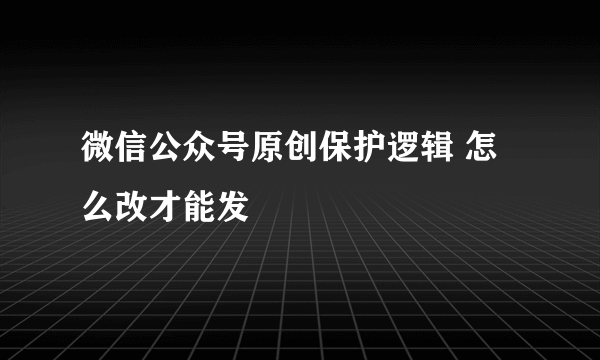 微信公众号原创保护逻辑 怎么改才能发